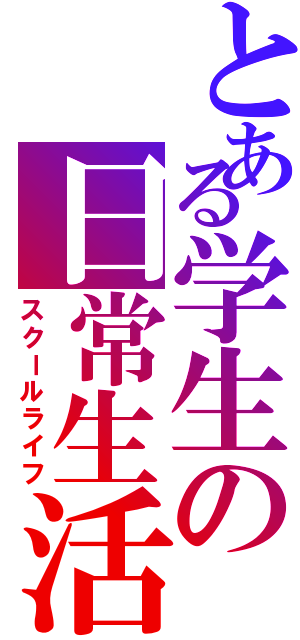 とある学生の日常生活
スクールライフ